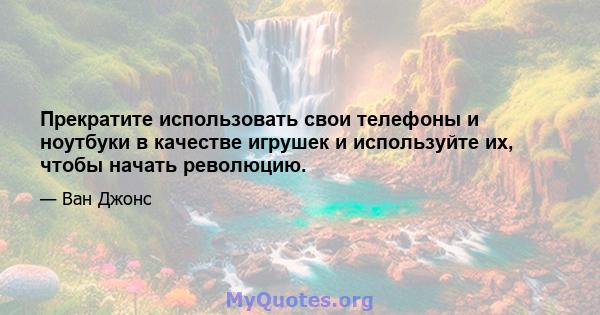 Прекратите использовать свои телефоны и ноутбуки в качестве игрушек и используйте их, чтобы начать революцию.

— Ван Джонс

MyQuotes.org